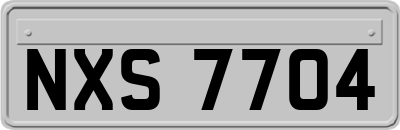 NXS 7704